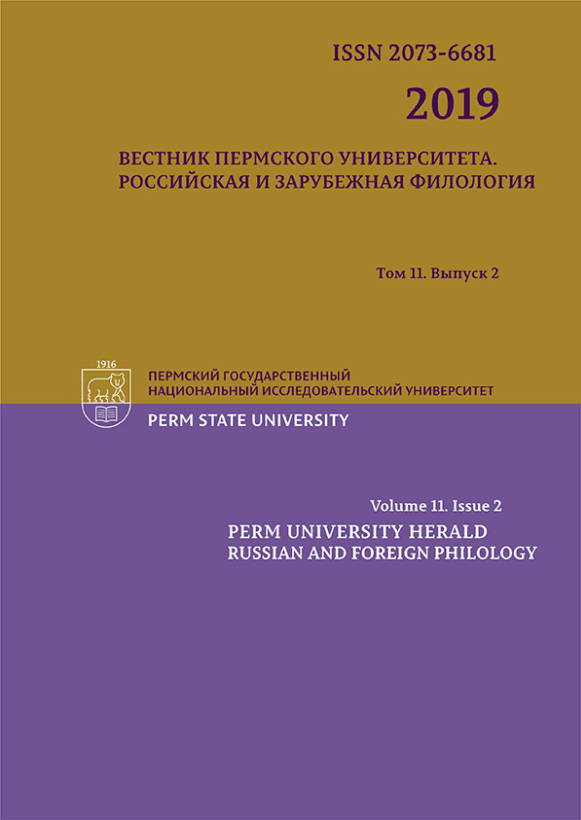 ISSN 2073-6681

2019

ВЕСТНИК ПЕРМСКОГО УНИВЕРСИТЕТА.
РОССИЙСКАЯ И ЗАРУБЕЖНАЯ ФИЛОЛОГИЯ

Том 11. Выпуск 2

1916

ПЕРМСКИЙ ГОСУДАРСТВЕННЫЙ
НАЦИОНАЛЬНЫЙ ИССЛЕДОВАТЕЛЬСКИЙ УНИВЕРСИТЕТ
PERM STATE UNIVERSITY

Volume 11. Issue 2

PERM UNIVERSITY HERALD
RUSSIAN AND FOREIGN PHILOLOGY